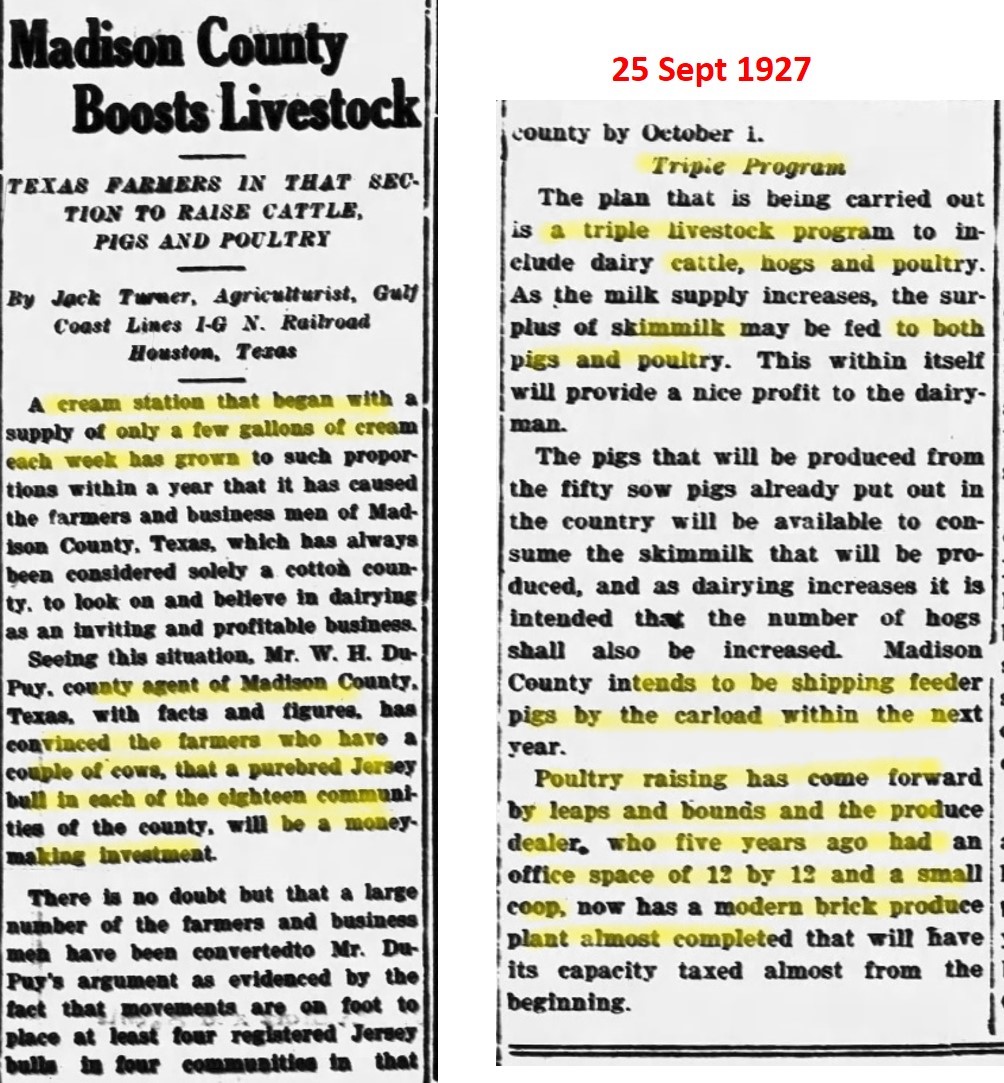 Madison County Boosts Livestock

TEXAS FARMERS IN THAT SECTION TO RAISE CATTLE, PIGS AND POULTRY

By Jack Turner, Agriculturist, Gulf Coast Lines I-G N. Railroad Houston, Texas

A cream station that began with a supply of only a few gallons of cream each week has grown to such proportions within a year that it has caused the farmers and business men of Madison County, Texas, which has always been considered solely a cotton county, to look on and believe in dairying as an inviting and profitable business.

Seeing this situation, Mr. W. H. DuPuy, county agent of Madison County, Texas, with facts and figures, has convinced the farmers who have a couple of cows, that a purebred Jersey bull in each of the eighteen communities of the county, will be a moneymaking investment.

There is no doubt but that a large number of the farmers and business men have been convertedto Mr. DuPuy's argument as evidenced by the fact that movements are on foot to place at least four registered Jersey bulls in four communities in that

25 Sept 1927

county by October 1.

Triple Program

The plan that is being carried out is a triple livestock program to include dairy cattle, hogs and poultry. As the milk supply increases, the surplus of skimmilk may be fed to both pigs and poultry. This within itself will provide a nice profit to the dairyman.

The pigs that will be produced from the fifty sow pigs already put out in the country will be available to consume the skimmilk that will be produced, and as dairying increases it is intended that the number of hogs shall also be increased. Madison County intends to be shipping feeder pigs by the carload within the next year.

Poultry raising has come forward by leaps and bounds and the produce dealer, who five years ago had an office space of 12 by 12 and a small coop, now has a modern brick produce plant almost completed that will have its capacity taxed almost from the beginning.